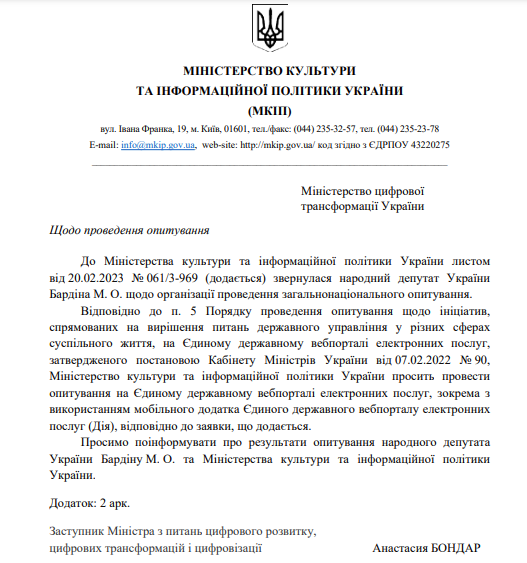 МІНІСТЕРСТВО КУЛЬТУРИ
ТА ІНФОРМАЦІЙНОЇ ПОЛІТИКИ УКРАЇНИ
(МКІП)

вул. Івана Франка, 19, м. Київ, 01601, тел./факс: (044) 235-32-57, тел. (044) 235-23-78
E-mail: info@mkip.gov.ua, web-site: http://mkip.gov.ua/ код згідно з ЄДРПОУ 43220275

Міністерство цифрової трансформації України

Щодо проведення опитування

До Міністерства культури та інформаційної політики України листом від 20.02.2023 № 061/3-969 (додається) звернулася народний депутат України Бардіна М. О. щодо організації проведення загальнонаціонального опитування.

Відповідно до п. 5 Порядку проведення опитування щодо ініціатив, спрямованих на вирішення питань державного управління у різних сферах суспільного життя, на Єдиному державному вебпорталі електронних послуг, затвердженого постановою Кабінету Міністрів України від 07.02.2022 № 90, Міністерство культури та інформаційної політики України просить провести опитування на Єдиному державному вебпорталі електронних послуг, зокрема з використанням мобільного додатка Єдиного державного вебпорталу електронних послуг (Дія), відповідно до заявки, що додається.

Просимо поінформувати про результати опитування народного депутата України Бардіну М. О. та Міністерства культури та інформаційної політики України.

Додаток: 2 арк.

Заступник Міністра з питань цифрового розвитку, цифрових трансформацій і цифровізації Анастасия БОНДАР